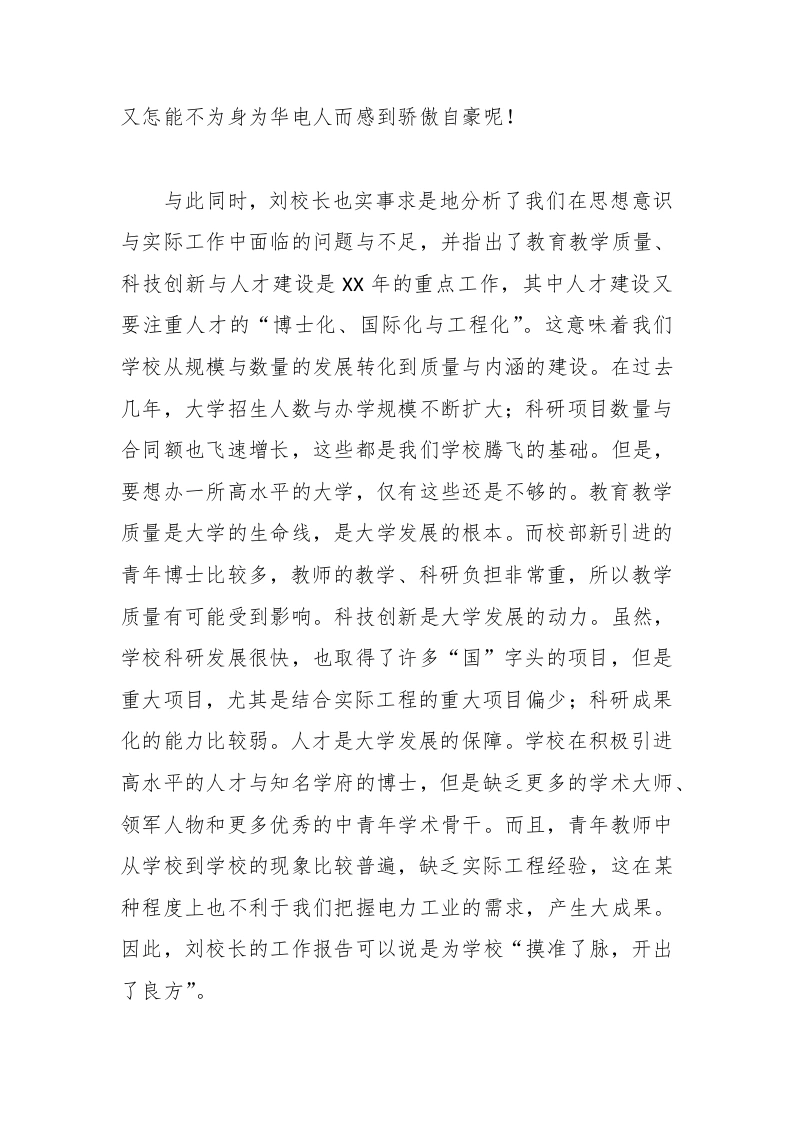 又怎能不为身为华电人而感到骄傲自豪呢！

与此同时，刘校长也实事求是地分析了我们在思想意识与实际工作中面临的问题与不足，并指出了教育教学质量、科技创新与人才建设是XX年的重点工作，其中人才建设又要注重人才的“博士化、国际化与工程化”。这意味着我们学校从规模与数量的发展转化到质量与内涵的建设。在过去几年，大学招生人数与办学规模不断扩大；科研项目数量与合同额也飞速增长，这些都是我们学校腾飞的基础。但是，要想办一所高水平的大学，仅有这些还是不够的。教育教学质量是大学的生命线，是大学发展的根本。而校部新引进的青年博士比较多，教师的教学、科研负担非常重，所以教学质量有可能受到影响。科技创新是大学发展的动力。虽然，学校科研发展很快，也取得了许多“国”字头的项目，但是重大项目，尤其是结合实际工程的重大项目偏少；科研成果化的能力比较弱。人才是大学发展的保障。学校在积极引进高水平的人才与知名学府的博士，但是缺乏更多的学术大师、领军人物和更多优秀的中青年学术骨干。而且，青年教师中从学校到学校的现象比较普遍，缺乏实际工程经验，这在某种程度上也不利于我们把握电力工业的需求，产生大成果。因此，刘校长的工作报告可以说是为学校“摸准了脉，开出了良方”。